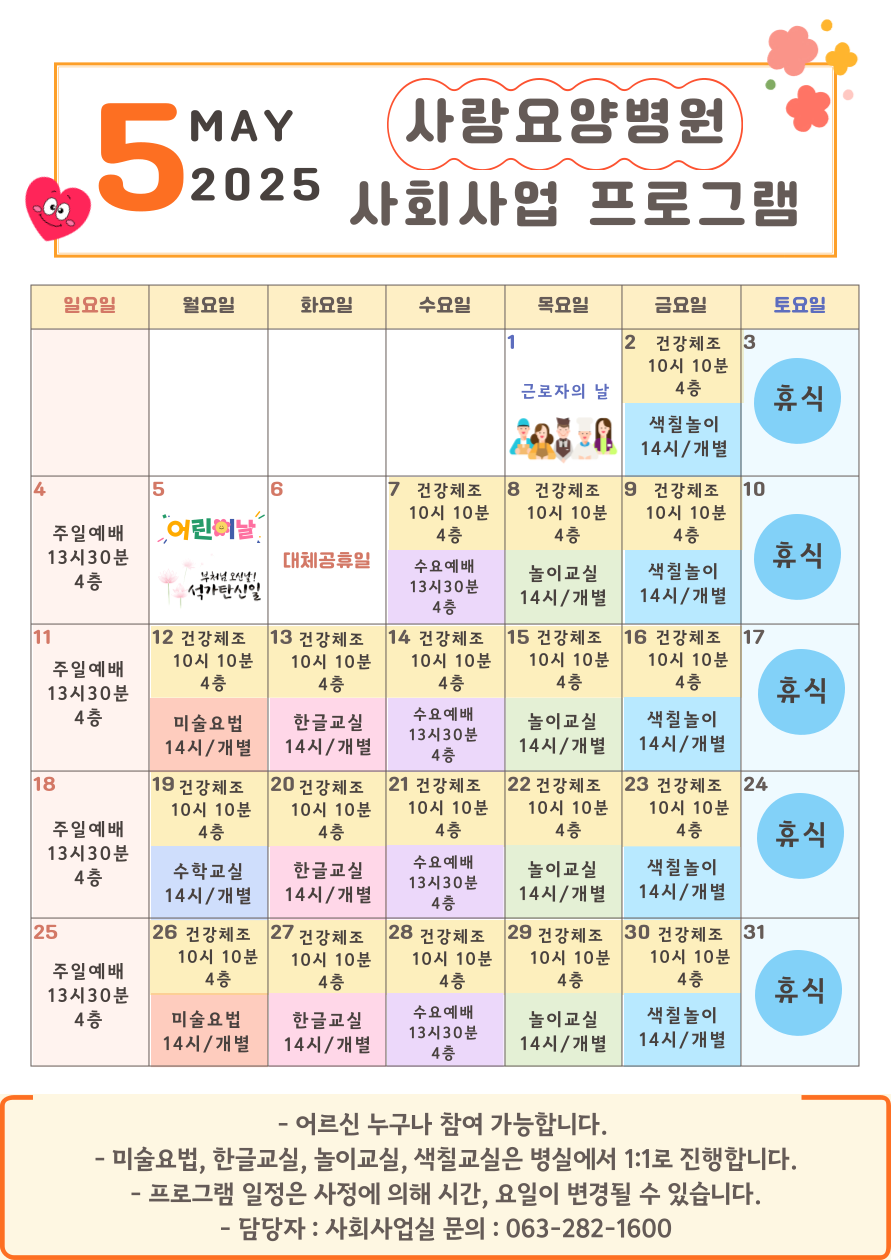 5 MAY 2025

사랑요양병원

사회사업 프로그램

| 일요일 | 월요일 | 화요일 | 수요일 | 목요일 | 금요일 | 토요일 |
|---|---|---|---|---|---|---|
| | | | | 1 근로자의 날 | 2 건강체조 10시 10분 4층 색칠놀이 14시/개별 | 3 휴식 |
| 4 주일예배 13시30분 4층 | 5 어린이날 부처님 오신날! 석가탄신일 | 6 대체공휴일 | 7 건강체조 10시 10분 4층 수요예배 13시30분 4층 | 8 건강체조 10시 10분 4층 놀이교실 14시/개별 | 9 건강체조 10시 10분 4층 색칠놀이 14시/개별 | 10 휴식 |
| 11 주일예배 13시30분 4층 | 12 건강체조 10시 10분 4층 미술요법 14시/개별 | 13 건강체조 10시 10분 4층 한글교실 14시/개별 | 14 건강체조 10시 10분 4층 수요예배 13시30분 4층 | 15 건강체조 10시 10분 4층 놀이교실 14시/개별 | 16 건강체조 10시 10분 4층 색칠놀이 14시/개별 | 17 휴식 |
| 18 주일예배 13시30분 4층 | 19 건강체조 10시 10분 4층 수학교실 14시/개별 | 20 건강체조 10시 10분 4층 한글교실 14시/개별 | 21 건강체조 10시 10분 4층 수요예배 13시30분 4층 | 22 건강체조 10시 10분 4층 놀이교실 14시/개별 | 23 건강체조 10시 10분 4층 색칠놀이 14시/개별 | 24 휴식 |
| 25 주일예배 13시30분 4층 | 26 건강체조 10시 10분 4층 미술요법 14시/개별 | 27 건강체조 10시 10분 4층 한글교실 14시/개별 | 28 건강체조 10시 10분 4층 수요예배 13시30분 4층 | 29 건강체조 10시 10분 4층 놀이교실 14시/개별 | 30 건강체조 10시 10분 4층 색칠놀이 14시/개별 | 31 휴식 |

- 어르신 누구나 참여 가능합니다.
- 미술요법, 한글교실, 놀이교실, 색칠교실은 병실에서 1:1로 진행합니다.
- 프로그램 일정은 사정에 의해 시간, 요일이 변경될 수 있습니다.
- 담당자 : 사회사업실 문의 : 063-282-1600